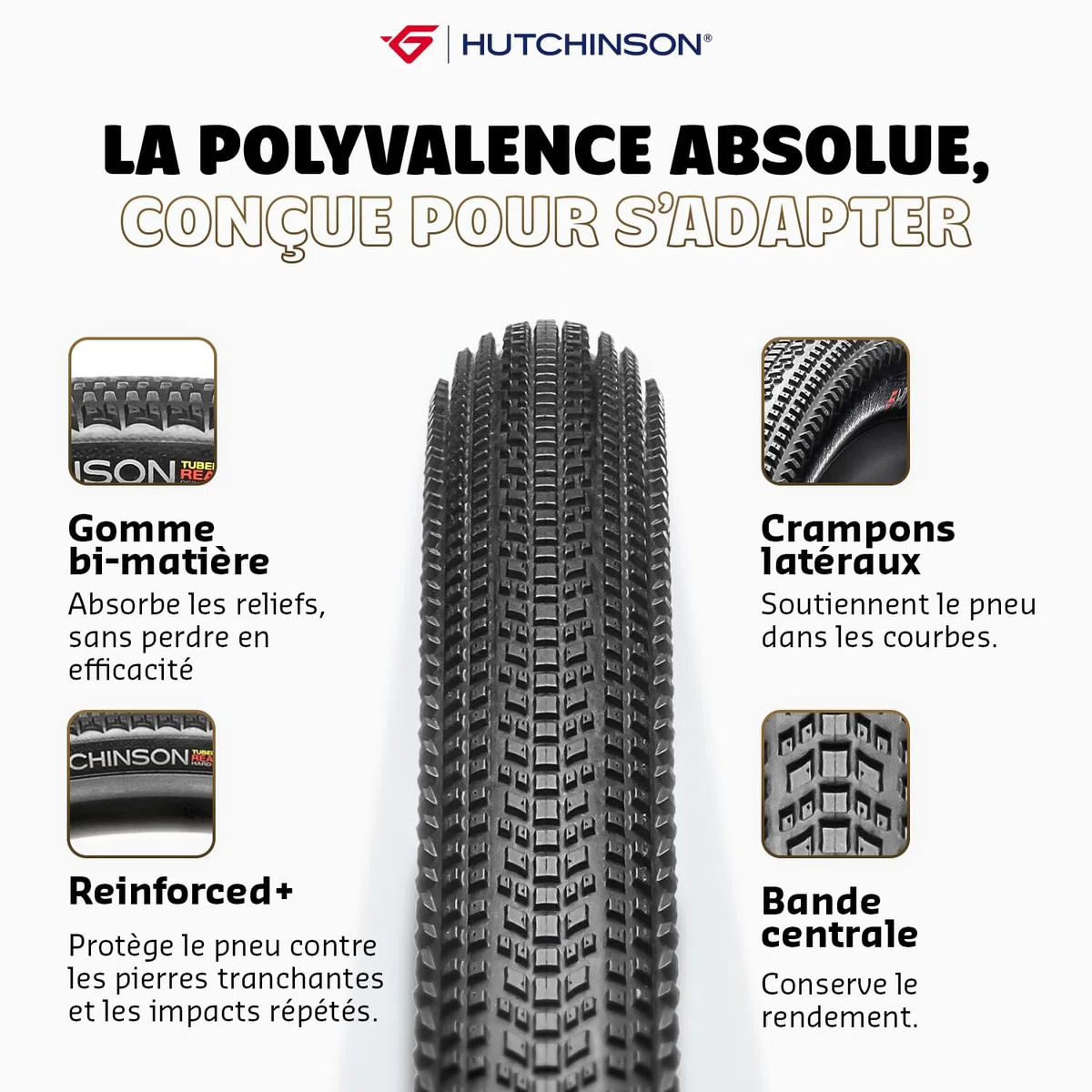 HUTCHINSON®

LA POLYVALENCE ABSOLUE,
CONÇUE POUR S'ADAPTER

ISON TUBEL REA

Gomme bi-matière
Absorbe les reliefs, sans perdre en efficacité

CHINSON TUBEL REA HARD

Reinforced+

Protège le pneu contre les pierres tranchantes et les impacts répétés.

Crampons latéraux
Soutiennent le pneu dans les courbes.

Bande centrale
Conserve le rendement.